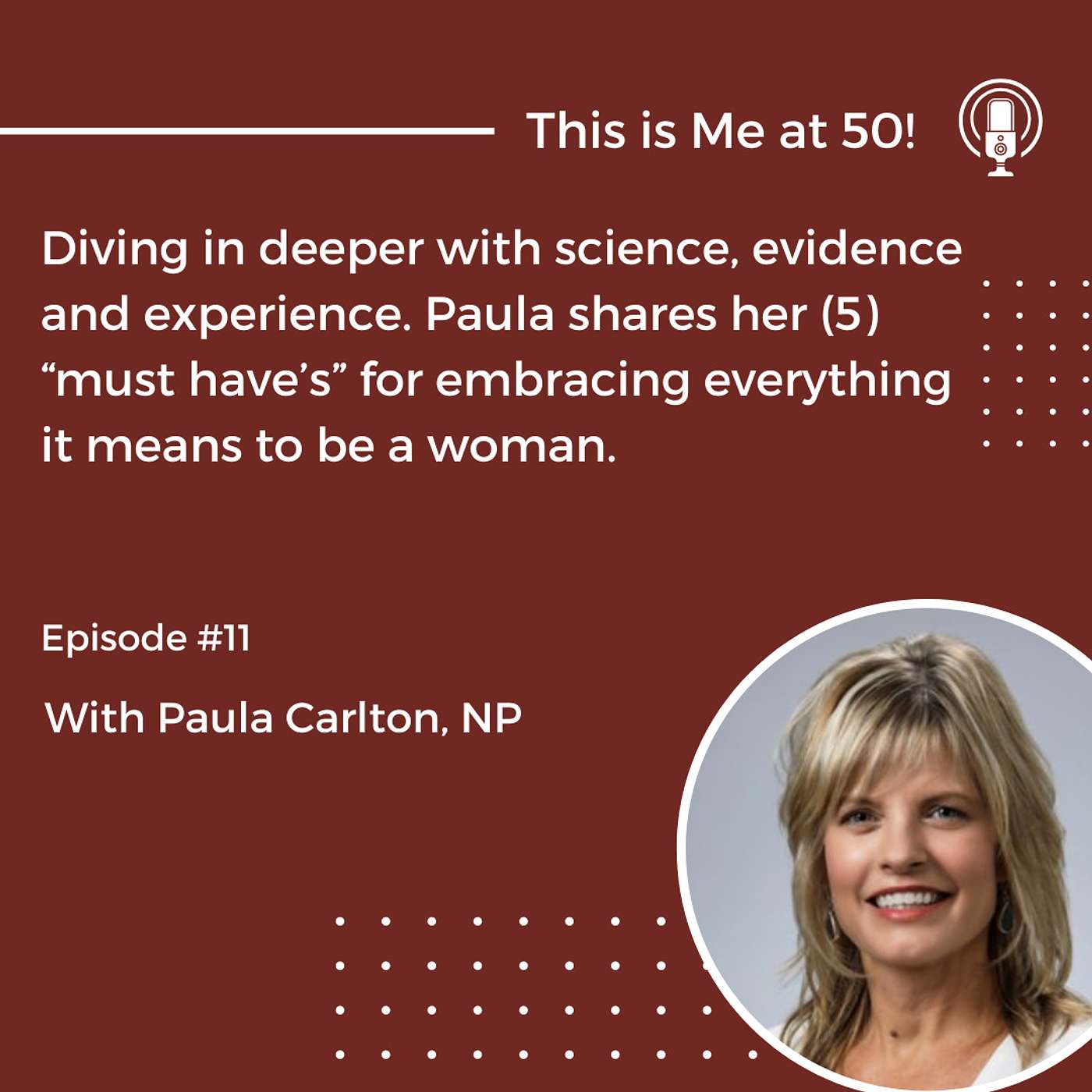 This is Me at 50!

Diving in deeper with science, evidence and experience. Paula shares her (5) “must have’s” for embracing everything it means to be a woman.

Episode #11

With Paula Carlton, NP